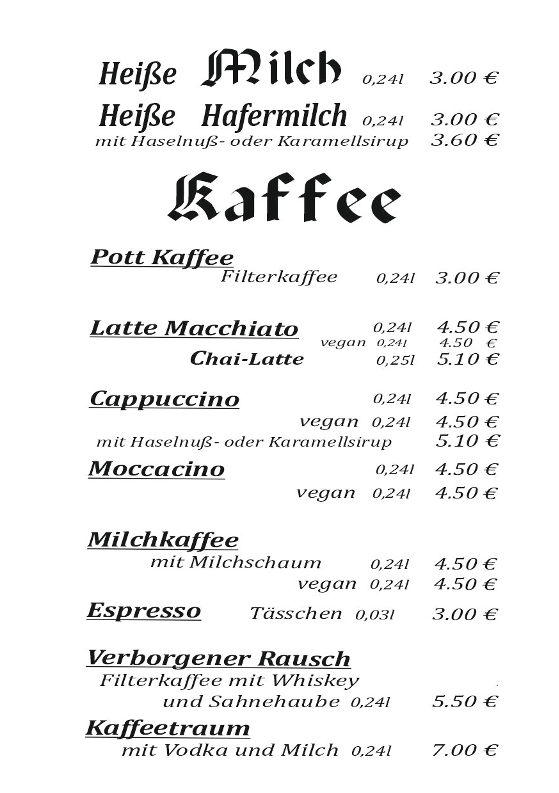 Heiße Milch 0,24l 3.00 €

Heiße Hafermilch 0,24l 3.00 €
mit Haselnuß- oder Karamellsirup 3.60 €

Kaffee

Pott Kaffee
Filterkaffee 0,24l 3.00 €

Latte Macchiato 0,24l 4.50 €
vegan 0,24l 4.50 €
Chai-Latte 0,25l 5.10 €

Cappuccino 0,24l 4.50 €
vegan 0,24l 4.50 €
mit Haselnuß- oder Karamellsirup 5.10 €

Moccacino 0,24l 4.50 €
vegan 0,24l 4.50 €

Milchkaffee
mit Milchschaum 0,24l 4.50 €
vegan 0,24l 4.50 €

Espresso Tässchen 0,03l 3.00 €

Verborgener Rausch
Filterkaffee mit Whiskey
und Sahnehaube 0,24l 5.50 €

Kaffeetraum
mit Vodka und Milch 0,24l 7.00 €